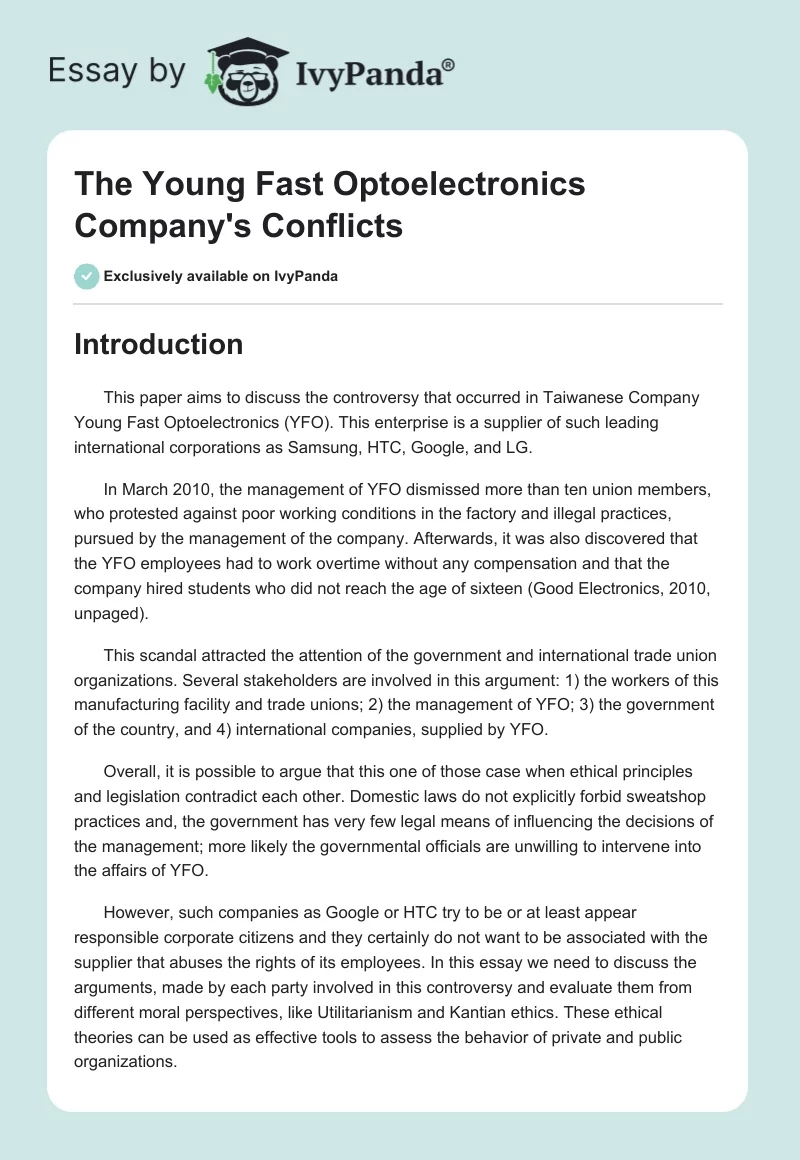 Essay by IvyPanda®

The Young Fast Optoelectronics Company's Conflicts

Exclusively available on IvyPanda

Introduction

This paper aims to discuss the controversy that occurred in Taiwanese Company Young Fast Optoelectronics (YFO). This enterprise is a supplier of such leading international corporations as Samsung, HTC, Google, and LG.

In March 2010, the management of YFO dismissed more than ten union members, who protested against poor working conditions in the factory and illegal practices, pursued by the management of the company. Afterwards, it was also discovered that the YFO employees had to work overtime without any compensation and that the company hired students who did not reach the age of sixteen (Good Electronics, 2010, unpaged).

This scandal attracted the attention of the government and international trade union organizations. Several stakeholders are involved in this argument: 1) the workers of this manufacturing facility and trade unions; 2) the management of YFO; 3) the government of the country, and 4) international companies, supplied by YFO.

Overall, it is possible to argue that this one of those case when ethical principles and legislation contradict each other. Domestic laws do not explicitly forbid sweatshop practices and, the government has very few legal means of influencing the decisions of the management; more likely the governmental officials are unwilling to intervene into the affairs of YFO.

However, such companies as Google or HTC try to be or at least appear responsible corporate citizens and they certainly do not want to be associated with the supplier that abuses the rights of its employees. In this essay we need to discuss the arguments, made by each party involved in this controversy and evaluate them from different moral perspectives, like Utilitarianism and Kantian ethics. These ethical theories can be used as effective tools to assess the behavior of private and public organizations.